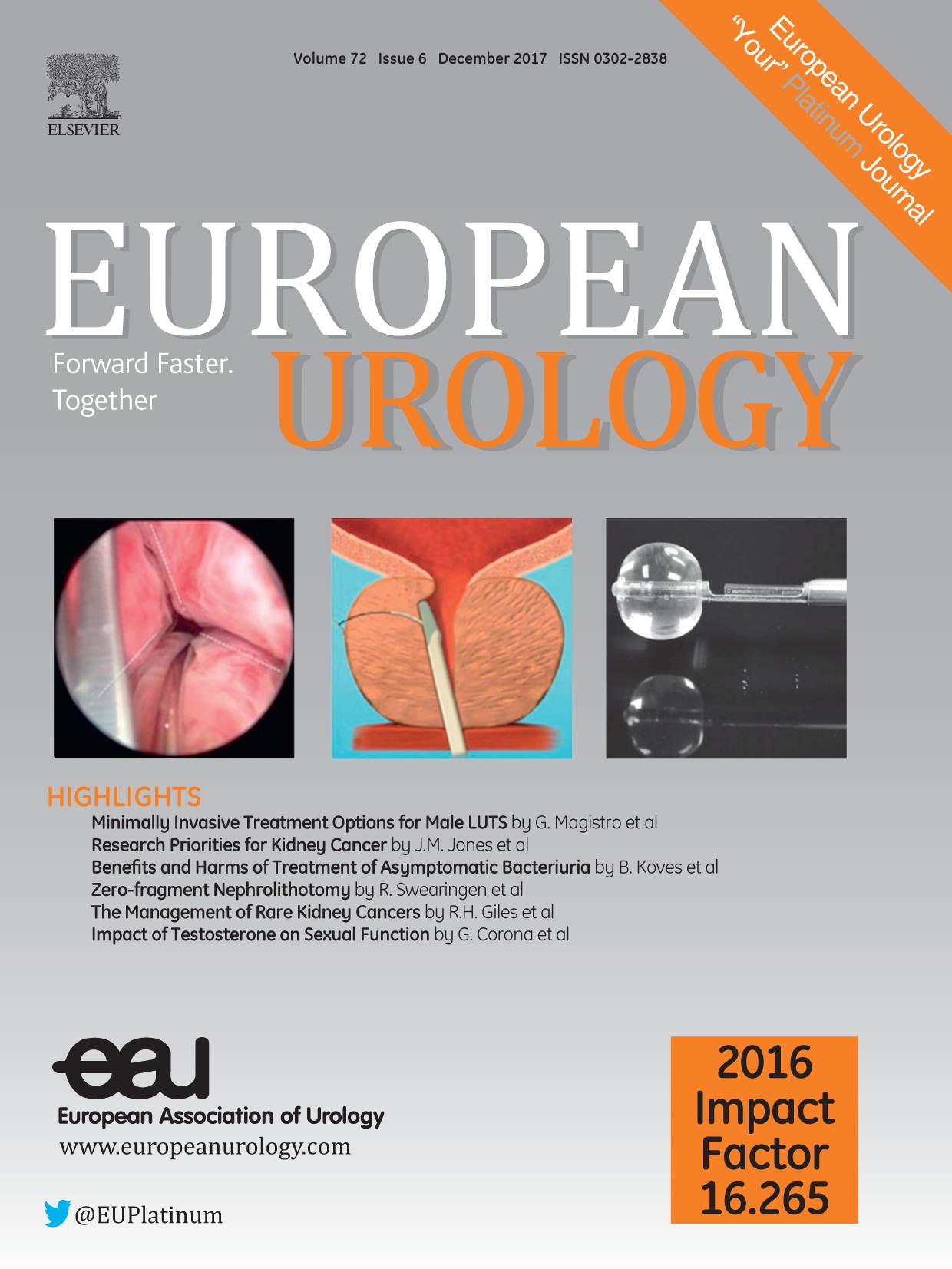 ELSEVIER

Volume 72 Issue 6 December 2017 ISSN 0302-2838

European Urology
"Your" Platinum Journal

EUROPEAN
UROLOGY

Forward Faster.
Together

HIGHLIGHTS
Minimally Invasive Treatment Options for Male LUTS by G. Magistro et al
Research Priorities for Kidney Cancer by J.M. Jones et al
Benefits and Harms of Treatment of Asymptomatic Bacteriuria by B. Köves et al
Zero-fragment Nephrolithotomy by R. Swearingen et al
The Management of Rare Kidney Cancers by R.H. Giles et al
Impact of Testosterone on Sexual Function by G. Corona et al

eau
European Association of Urology
www.europeanurology.com

@EUPlatinum

2016
Impact
Factor
16.265